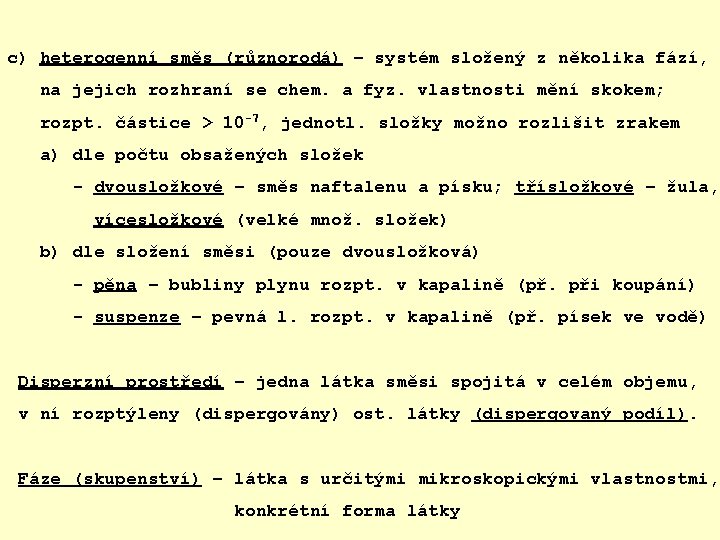 c) heterogenní směs (různorodá) – systém složený z několika fází, na jejich rozhraní se chem. a fyz. vlastnosti mění skokem; rozpt. částice > $10^{-7}$, jednotl. složky možno rozlišit zrakem

a) dle počtu obsažených složek

- dvousložkové – směs naftalenu a písku; třísložkové – žula, vícesložkové (velké množ. složek)

b) dle složení směsi (pouze dvousložková)

- pěna – bubliny plynu rozpt. v kapalině (př. při koupání)

- suspenze – pevná l. rozpt. v kapalině (př. písek ve vodě)

Disperzní prostředí – jedna látka směsi spojitá v celém objemu, v ní rozptýleny (dispergovány) ost. látky (dispergovaný podíl).

Fáze (skupenství) – látka s určitými mikroskopickými vlastnostmi, konkrétní forma látky